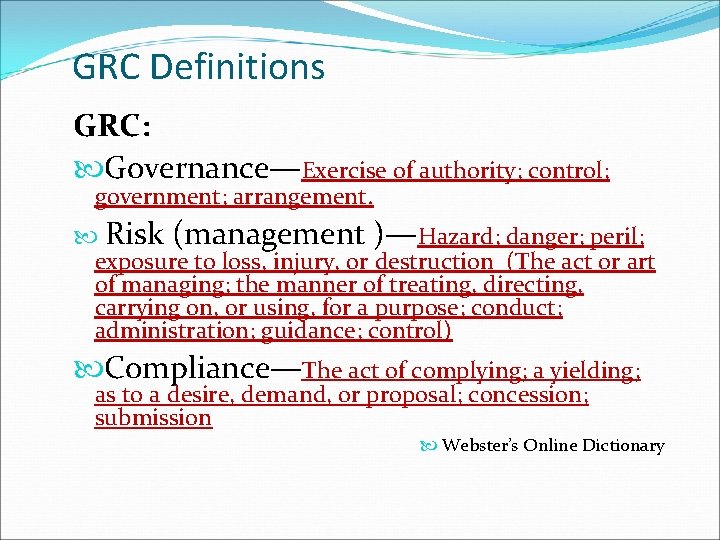 GRC Definitions

GRC:

Governance—Exercise of authority; control; government; arrangement.

Risk (management )—Hazard; danger; peril; exposure to loss, injury, or destruction (The act or art of managing; the manner of treating, directing, carrying on, or using, for a purpose; conduct; administration; guidance; control)

Compliance—The act of complying; a yielding; as to a desire, demand, or proposal; concession; submission

Webster's Online Dictionary